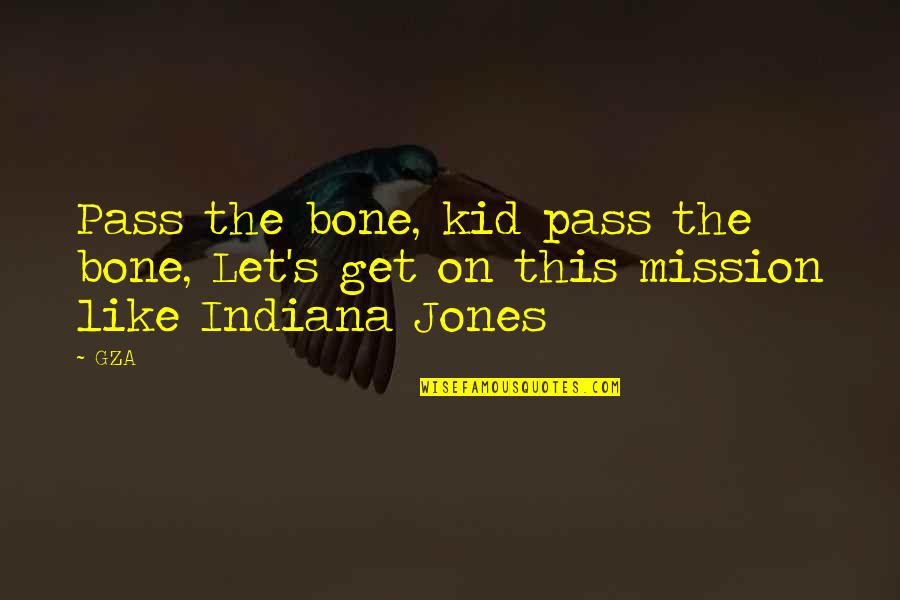 Pass the bone, kid pass the bone, Let's get on this mission like Indiana Jones

~ GZA

WISEFAMOUSQUOTES.COM